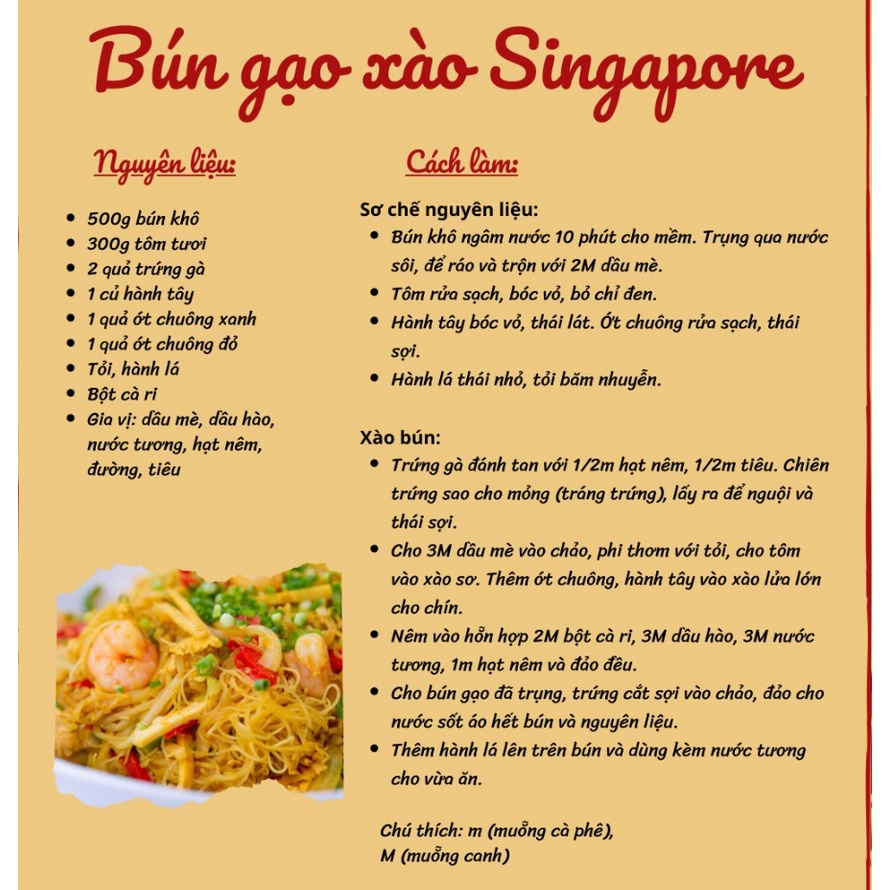 Bún gạo xào Singapore

Nguyên liệu:

- 500g bún khô
- 300g tôm tươi
- 2 quả trứng gà
- 1 củ hành tây
- 1 quả ớt chuông xanh
- 1 quả ớt chuông đỏ
- Tỏi, hành lá
- Bột cà ri
- Gia vị: dầu mè, dầu hào, nước tương, hạt nêm, đường, tiêu

Cách làm:

Sơ chế nguyên liệu:
- Bún khô ngâm nước 10 phút cho mềm. Trụng qua nước sôi, để ráo và trộn với 2M dầu mè.
- Tôm rửa sạch, bóc vỏ, bỏ chỉ đen.
- Hành tây bóc vỏ, thái lát. Ớt chuông rửa sạch, thái sợi.
- Hành lá thái nhỏ, tỏi băm nhuyễn.

Xào bún:
- Trứng gà đánh tan với 1/2m hạt nêm, 1/2m tiêu. Chiên trứng sao cho mỏng (tráng trứng), lấy ra để nguội và thái sợi.
- Cho 3M dầu mè vào chảo, phi thơm với tỏi, cho tôm vào xào sơ. Thêm ớt chuông, hành tây vào xào lửa lớn cho chín.
- Nêm vào hỗn hợp 2M bột cà ri, 3M dầu hào, 3M nước tương, 1m hạt nêm và đảo đều.
- Cho bún gạo đã trụng, trứng cắt sợi vào chảo, đảo cho nước sốt áo hết bún và nguyên liệu.
- Thêm hành lá lên trên bún và dùng kèm nước tương cho vừa ăn.

Chú thích: m (muỗng cà phê),
M (muỗng canh)